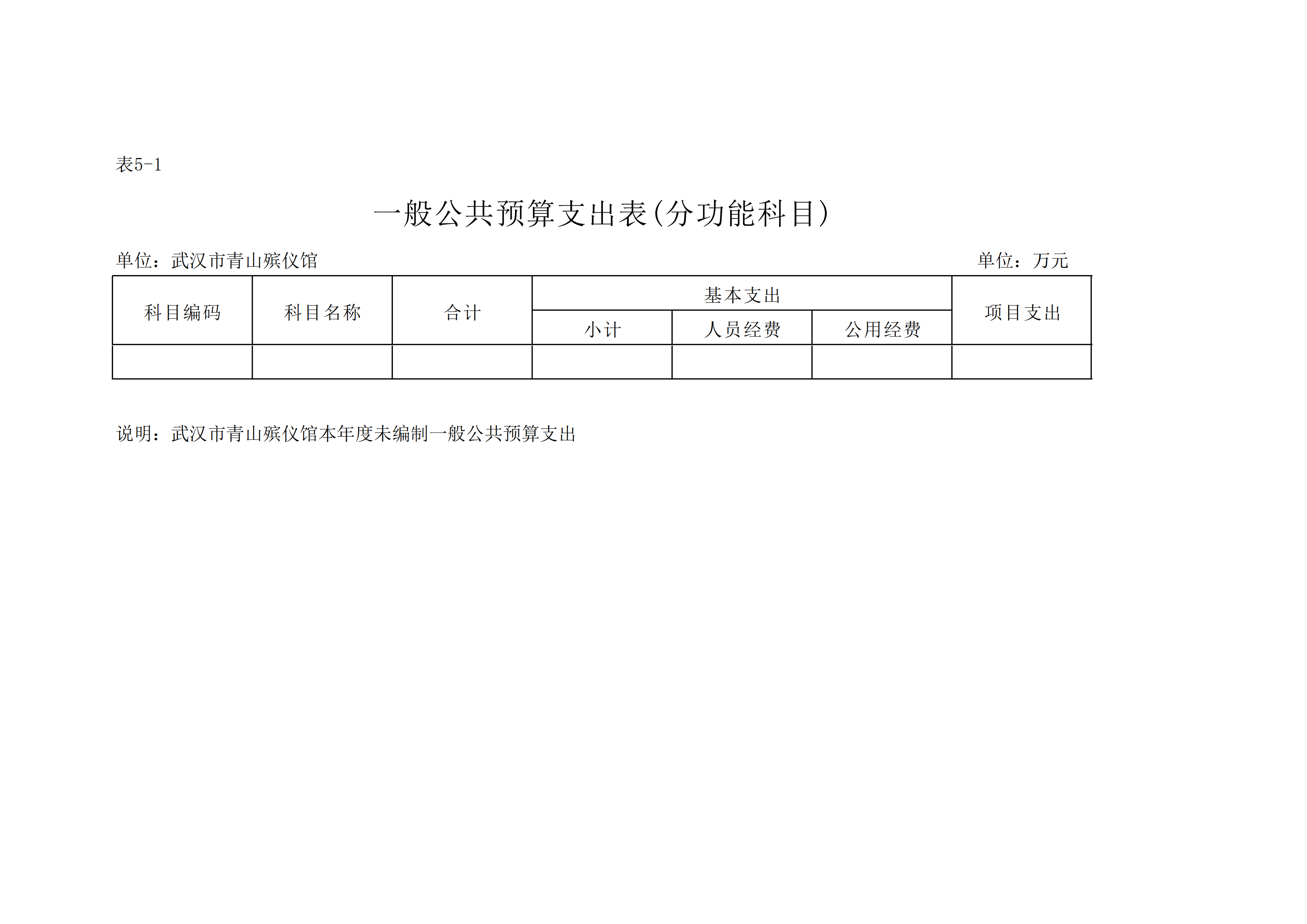 表5-1

一般公共预算支出表(分功能科目)

单位：武汉市青山殡仪馆

单位：万元

| 科目编码 | 科目名称 | 合计 | 基本支出 | | | 项目支出 |
|---|---|---|---|---|---|---|
| | | | 小计 | 人员经费 | 公用经费 | |
| | | | | | | |

说明：武汉市青山殡仪馆本年度未编制一般公共预算支出